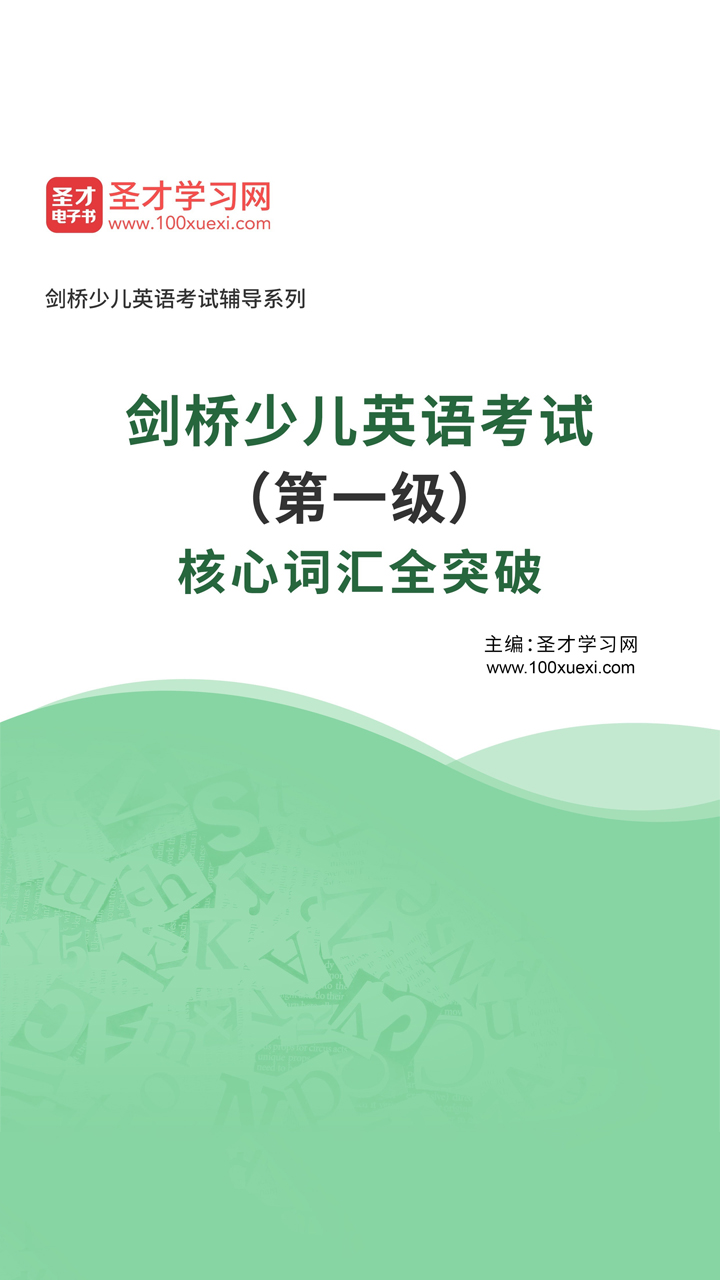 圣才电子书
圣才学习网
www.100xuexi.com

剑桥少儿英语考试辅导系列

剑桥少儿英语考试
（第一级）
核心词汇全突破

主编：圣才学习网
www.100xuexi.com